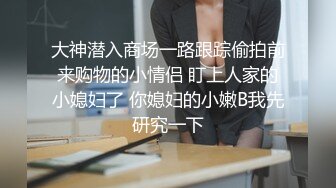 大神潜入商场一路跟踪偷拍前来购物的小情侣 盯上人家的小媳妇了 你媳妇的小嫩B我先研究一下